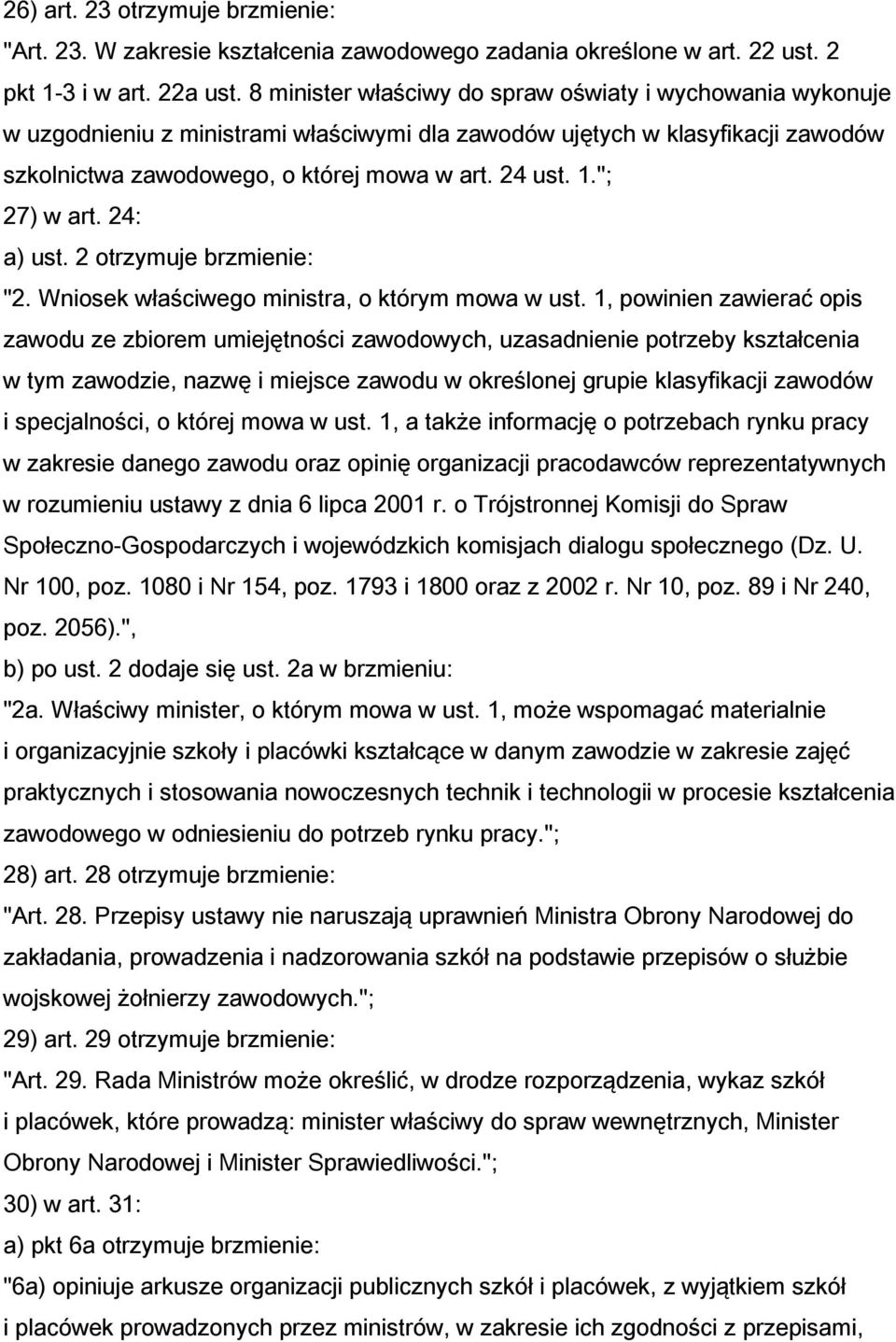 26) art. 23 otrzymuje brzmienie:

"Art. 23. W zakresie kształcenia zawodowego zadania określone w art. 22 ust. 2 pkt 1-3 i w art. 22a ust. 8 minister właściwy do spraw oświaty i wychowania wykonuje w uzgodnieniu z ministrami właściwymi dla zawodów ujętych w klasyfikacji zawodów szkolnictwa zawodowego, o której mowa w art. 24 ust. 1.";

27) w art. 24:

a) ust. 2 otrzymuje brzmienie:

"2. Wniosek właściwego ministra, o którym mowa w ust. 1, powinien zawierać opis zawodu ze zbiorem umiejętności zawodowych, uzasadnienie potrzeby kształcenia w tym zawodzie, nazwę i miejsce zawodu w określonej grupie klasyfikacji zawodów i specjalności, o której mowa w ust. 1, a także informację o potrzebach rynku pracy w zakresie danego zawodu oraz opinię organizacji pracodawców reprezentatywnych w rozumieniu ustawy z dnia 6 lipca 2001 r. o Trójstronnej Komisji do Spraw Społeczno-Gospodarczych i wojewódzkich komisjach dialogu społecznego (Dz. U. Nr 100, poz. 1080 i Nr 154, poz. 1793 i 1800 oraz z 2002 r. Nr 10, poz. 89 i Nr 240, poz. 2056).",

b) po ust. 2 dodaje się ust. 2a w brzmieniu:

"2a. Właściwy minister, o którym mowa w ust. 1, może wspomagać materialnie i organizacyjnie szkoły i placówki kształcące w danym zawodzie w zakresie zajęć praktycznych i stosowania nowoczesnych technik i technologii w procesie kształcenia zawodowego w odniesieniu do potrzeb rynku pracy.";

28) art. 28 otrzymuje brzmienie:

"Art. 28. Przepisy ustawy nie naruszają uprawnień Ministra Obrony Narodowej do zakładania, prowadzenia i nadzorowania szkół na podstawie przepisów o służbie wojskowej żołnierzy zawodowych.";

29) art. 29 otrzymuje brzmienie:

"Art. 29. Rada Ministrów może określić, w drodze rozporządzenia, wykaz szkół i placówek, które prowadzą: minister właściwy do spraw wewnętrznych, Minister Obrony Narodowej i Minister Sprawiedliwości.";

30) w art. 31:

a) pkt 6a otrzymuje brzmienie:

"6a) opiniuje arkusze organizacji publicznych szkół i placówek, z wyjątkiem szkół i placówek prowadzonych przez ministrów, w zakresie ich zgodności z przepisami,